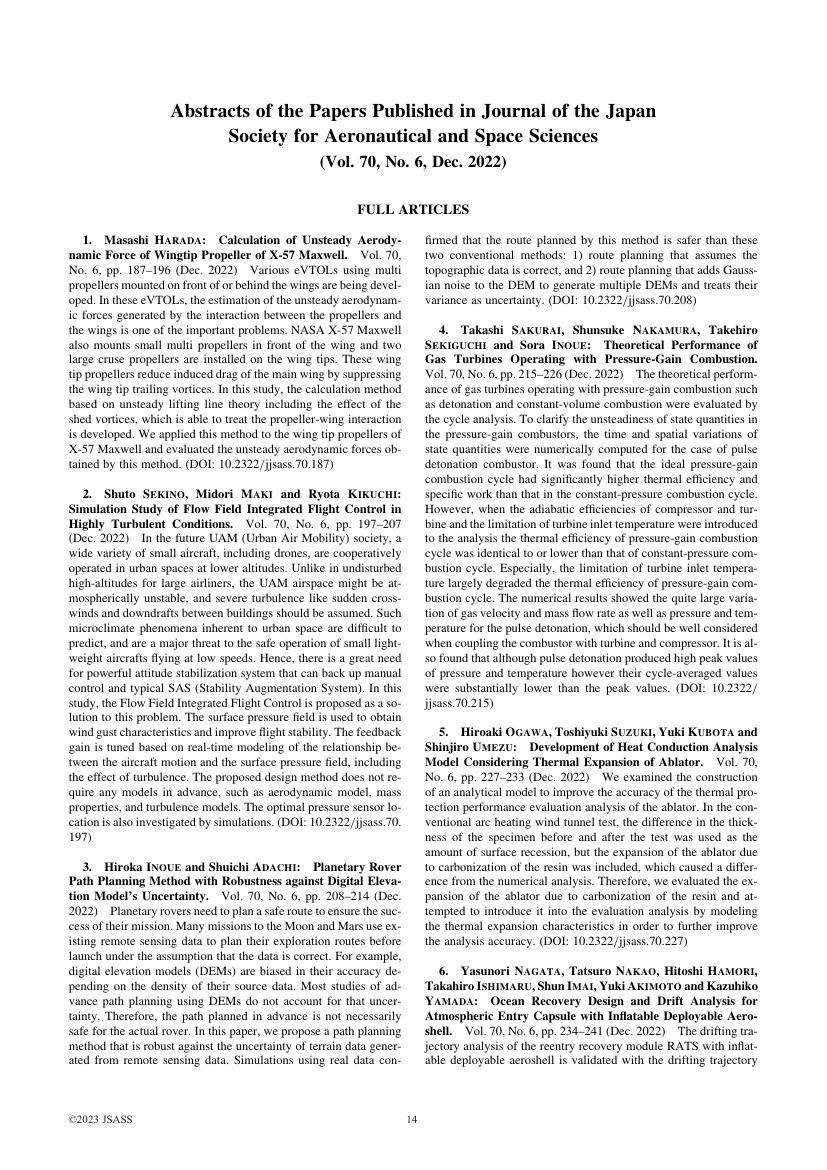 Abstracts of the Papers Published in Journal of the Japan Society for Aeronautical and Space Sciences
(Vol. 70, No. 6, Dec. 2022)

FULL ARTICLES

1. Masashi HARADA: Calculation of Unsteady Aerodynamic Force of Wingtip Propeller of X-57 Maxwell. Vol. 70, No. 6, pp. 187–196 (Dec. 2022) Various eVTOLs using multi propellers mounted on front of or behind the wings are being developed. In these eVTOLs, the estimation of the unsteady aerodynamic forces generated by the interaction between the propellers and the wings is one of the important problems. NASA X-57 Maxwell also mounts small multi propellers in front of the wing and two large cruse propellers are installed on the wing tips. These wing tip propellers reduce induced drag of the main wing by suppressing the wing tip trailing vortices. In this study, the calculation method based on unsteady lifting line theory including the effect of the shed vortices, which is able to treat the propeller-wing interaction is developed. We applied this method to the wing tip propellers of X-57 Maxwell and evaluated the unsteady aerodynamic forces obtained by this method. (DOI: 10.2322/jjsass.70.187)

2. Shuto SEKINO, Midori MAKI and Ryota KIKUCHI: Simulation Study of Flow Field Integrated Flight Control in Highly Turbulent Conditions. Vol. 70, No. 6, pp. 197–207 (Dec. 2022) In the future UAM (Urban Air Mobility) society, a wide variety of small aircraft, including drones, are cooperatively operated in urban spaces at lower altitudes. Unlike in undisturbed high-altitudes for large airliners, the UAM airspace might be atmospherically unstable, and severe turbulence like sudden crosswinds and downdrafts between buildings should be assumed. Such microclimate phenomena inherent to urban space are difficult to predict, and are a major threat to the safe operation of small lightweight aircrafts flying at low speeds. Hence, there is a great need for powerful attitude stabilization system that can back up manual control and typical SAS (Stability Augmentation System). In this study, the Flow Field Integrated Flight Control is proposed as a solution to this problem. The surface pressure field is used to obtain wind gust characteristics and improve flight stability. The feedback gain is tuned based on real-time modeling of the relationship between the aircraft motion and the surface pressure field, including the effect of turbulence. The proposed design method does not require any models in advance, such as aerodynamic model, mass properties, and turbulence models. The optimal pressure sensor location is also investigated by simulations. (DOI: 10.2322/jjsass.70.197)

3. Hiroka INOUE and Shuichi ADACHI: Planetary Rover Path Planning Method with Robustness against Digital Elevation Model's Uncertainty. Vol. 70, No. 6, pp. 208–214 (Dec. 2022) Planetary rovers need to plan a safe route to ensure the success of their mission. Many missions to the Moon and Mars use existing remote sensing data to plan their exploration routes before launch under the assumption that the data is correct. For example, digital elevation models (DEMs) are biased in their accuracy depending on the density of their source data. Most studies of advance path planning using DEMs do not account for that uncertainty. Therefore, the path planned in advance is not necessarily safe for the actual rover. In this paper, we propose a path planning method that is robust against the uncertainty of terrain data generated from remote sensing data. Simulations using real data confirmed that the route planned by this method is safer than these two conventional methods: 1) route planning that assumes the topographic data is correct, and 2) route planning that adds Gaussian noise to the DEM to generate multiple DEMs and treats their variance as uncertainty. (DOI: 10.2322/jjsass.70.208)

4. Takashi SAKURAI, Shunsuke NAKAMURA, Takehiro SEKIGUCHI and Sora INOUE: Theoretical Performance of Gas Turbines Operating with Pressure-Gain Combustion. Vol. 70, No. 6, pp. 215–226 (Dec. 2022) The theoretical performance of gas turbines operating with pressure-gain combustion such as detonation and constant-volume combustion were evaluated by the cycle analysis. To clarify the unsteadiness of state quantities in the pressure-gain combustors, the time and spatial variations of state quantities were numerically computed for the case of pulse detonation combustor. It was found that the ideal pressure-gain combustion cycle had significantly higher thermal efficiency and specific work than that in the constant-pressure combustion cycle. However, when the adiabatic efficiencies of compressor and turbine and the limitation of turbine inlet temperature were introduced to the analysis the thermal efficiency of pressure-gain combustion cycle was identical to or lower than that of constant-pressure combustion cycle. Especially, the limitation of turbine inlet temperature largely degraded the thermal efficiency of pressure-gain combustion cycle. The numerical results showed the quite large variation of gas velocity and mass flow rate as well as pressure and temperature for the pulse detonation, which should be well considered when coupling the combustor with turbine and compressor. It is also found that although pulse detonation produced high peak values of pressure and temperature however their cycle-averaged values were substantially lower than the peak values. (DOI: 10.2322/jjsass.70.215)

5. Hiroaki OGAWA, Toshiyuki SUZUKI, Yuki KUBOTA and Shinjiro UMEZU: Development of Heat Conduction Analysis Model Considering Thermal Expansion of Ablator. Vol. 70, No. 6, pp. 227–233 (Dec. 2022) We examined the construction of an analytical model to improve the accuracy of the thermal protection performance evaluation analysis of the ablator. In the conventional arc heating wind tunnel test, the difference in the thickness of the specimen before and after the test was used as the amount of surface recession, but the expansion of the ablator due to carbonization of the resin was included, which caused a difference from the numerical analysis. Therefore, we evaluated the expansion of the ablator due to carbonization of the resin and attempted to introduce it into the evaluation analysis by modeling the thermal expansion characteristics in order to further improve the analysis accuracy. (DOI: 10.2322/jjsass.70.227)

6. Yasunori NAGATA, Tatsuro NAKAO, Hitoshi HAMORI, Takahiro ISHIMARU, Shun IMAI, Yuki AKIMOTO and Kazuhiko YAMADA: Ocean Recovery Design and Drift Analysis for Atmospheric Entry Capsule with Inflatable Deployable Aeroshell. Vol. 70, No. 6, pp. 234–241 (Dec. 2022) The drifting trajectory analysis of the reentry recovery module RATS with inflatable deployable aeroshell is validated with the drifting trajectory

©2023 JSASS 14